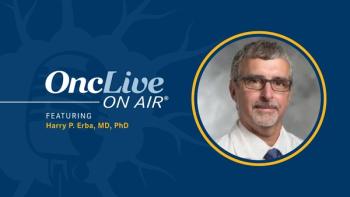 OncLive
ON AIR®
FEATURING
Harry P. Erba, MD, PhD